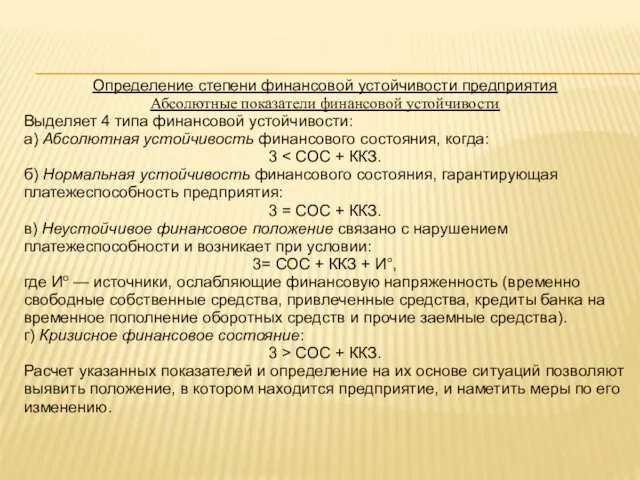 Определение степени финансовой устойчивости предприятия
Абсолютные показатели финансовой устойчивости
Выделяет 4 типа финансовой устойчивости:
а) Абсолютная устойчивость финансового состояния, когда:
З < СОС + ККЗ.
б) Нормальная устойчивость финансового состояния, гарантирующая платежеспособность предприятия:
З = СОС + ККЗ.
в) Неустойчивое финансовое положение связано с нарушением платежеспособности и возникает при условии:
З= СОС + ККЗ + И°,
где И° — источники, ослабляющие финансовую напряженность (временно свободные собственные средства, привлеченные средства, кредиты банка на временное пополнение оборотных средств и прочие заемные средства).
г) Кризисное финансовое состояние:
З > СОС + ККЗ.
Расчет указанных показателей и определение на их основе ситуаций позволяют выявить положение, в котором находится предприятие, и наметить меры по его изменению.